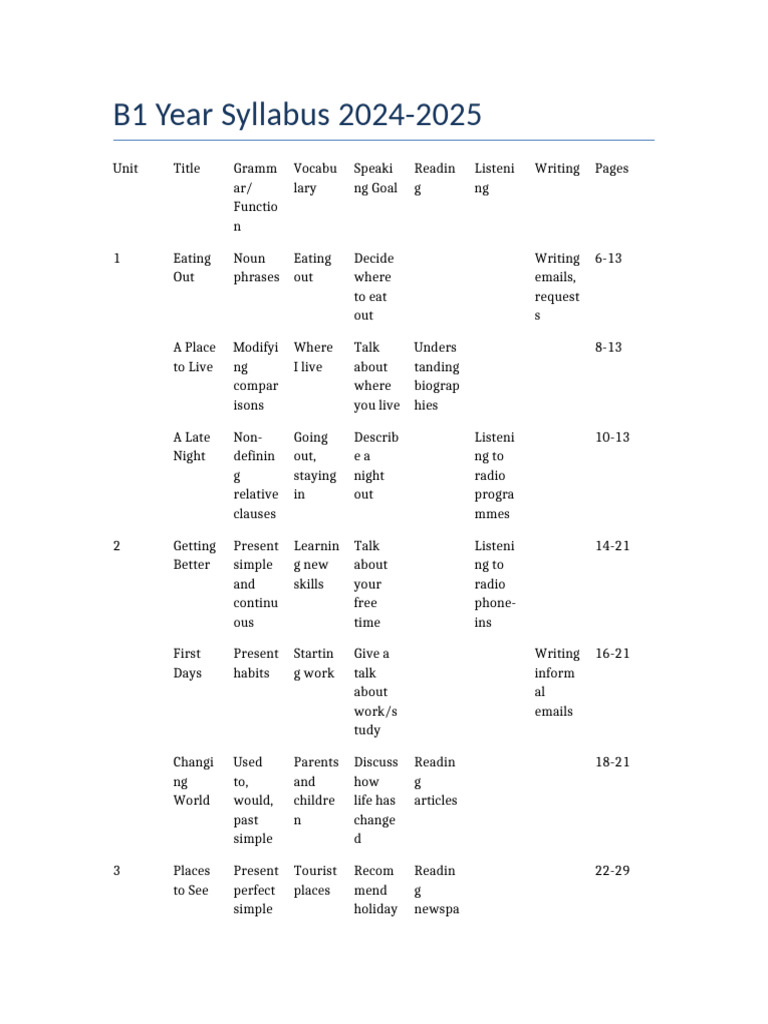 B1 Year Syllabus 2024-2025

| Unit | Title | Grammar/ Function | Vocabulary | Speaking Goal | Reading | Listening | Writing | Pages |
|---|---|---|---|---|---|---|---|---|
| 1 | Eating Out | Noun phrases | Eating out | Decide where to eat out | | | Writing emails, requests | 6-13 |
| | A Place to Live | Modifying comparisons | Where I live | Talk about where you live | Understanding biographies | | | 8-13 |
| | A Late Night | Non-defining relative clauses | Going out, staying in | Describe a night out | | Listening to radio programmes | | 10-13 |
| 2 | Getting Better | Present simple and continuous | Learning new skills | Talk about your free time | | Listening to radio phone-ins | | 14-21 |
| | First Days | Present habits | Starting work | Give a talk about work/study | | | Writing informal emails | 16-21 |
| | Changing World | Used to, would, past simple | Parents and children | Discuss how life has changed | Reading articles | | | 18-21 |
| 3 | Places to See | Present perfect simple | Tourist places | Recommend holiday | Reading newspa | | | 22-29 |